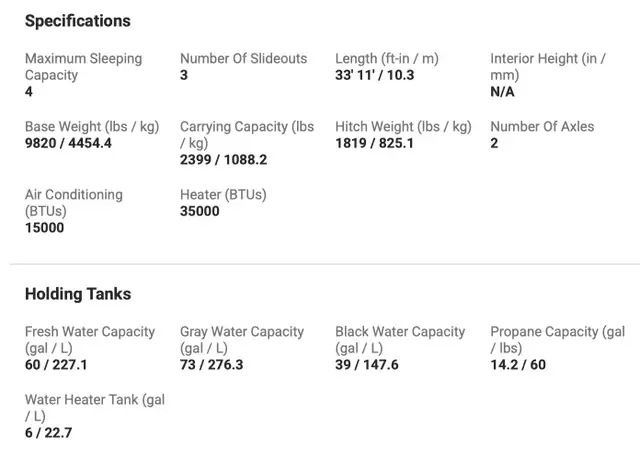 Specifications

Maximum Sleeping Capacity
4

Number Of Slideouts
3

Length (ft-in / m)
33' 11' / 10.3

Interior Height (in / mm)
N/A

Base Weight (lbs / kg)
9820 / 4454.4

Carrying Capacity (lbs / kg)
2399 / 1088.2

Hitch Weight (lbs / kg)
1819 / 825.1

Number Of Axles
2

Air Conditioning (BTUs)
15000

Heater (BTUs)
35000

Holding Tanks

Fresh Water Capacity (gal / L)
60 / 227.1

Gray Water Capacity (gal / L)
73 / 276.3

Black Water Capacity (gal / L)
39 / 147.6

Propane Capacity (gal / lbs)
14.2 / 60

Water Heater Tank (gal / L)
6 / 22.7